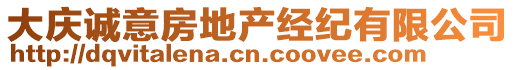 大庆诚意房地产经纪有限公司
http://dqvitalena.cn.coovee.com